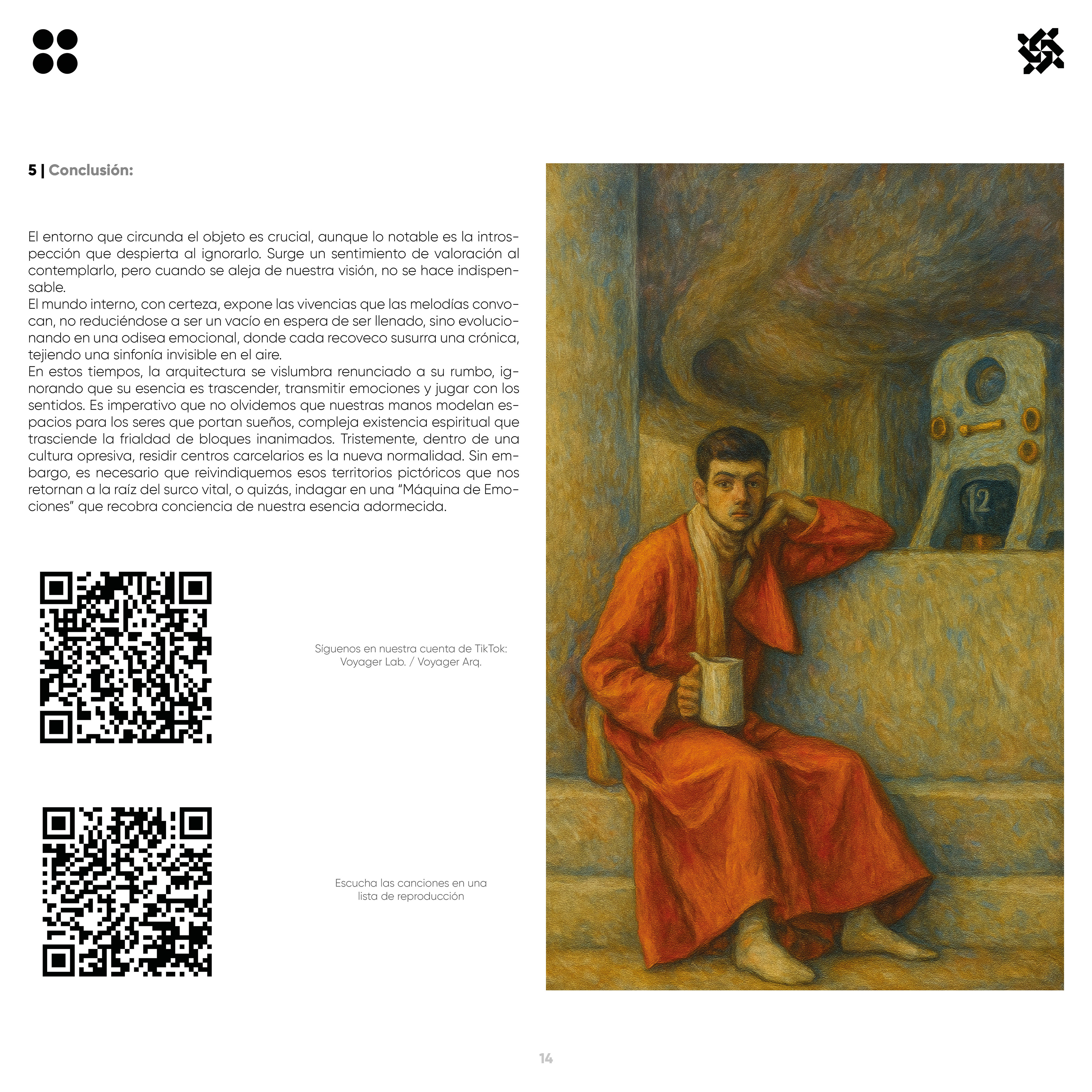 5 | Conclusión:

El entorno que circunda el objeto es crucial, aunque lo notable es la introspección que despierta al ignorarlo. Surge un sentimiento de valoración al contemplarlo, pero cuando se aleja de nuestra visión, no se hace indispensable.
El mundo interno, con certeza, expone las vivencias que las melodías convocan, no reduciéndose a ser un vacío en espera de ser llenado, sino evolucionando en una odisea emocional, donde cada recoveco susurra una crónica, tejiendo una sinfonía invisible en el aire.
En estos tiempos, la arquitectura se vislumbra renunciado a su rumbo, ignorando que su esencia es trascender, transmitir emociones y jugar con los sentidos. Es imperativo que no olvidemos que nuestras manos modelan espacios para los seres que portan sueños, compleja existencia espiritual que trasciende la frialdad de bloques inanimados. Tristemente, dentro de una cultura opresiva, residir centros carcelarios es la nueva normalidad. Sin embargo, es necesario que reivindiquemos esos territorios pictóricos que nos retornan a la raíz del surco vital, o quizás, indagar en una “Máquina de Emociones” que recobra conciencia de nuestra esencia adormecida.

Síguenos en nuestra cuenta de TikTok: Voyager Lab. / Voyager Arq.

Escucha las canciones en una lista de reproducción

12

14